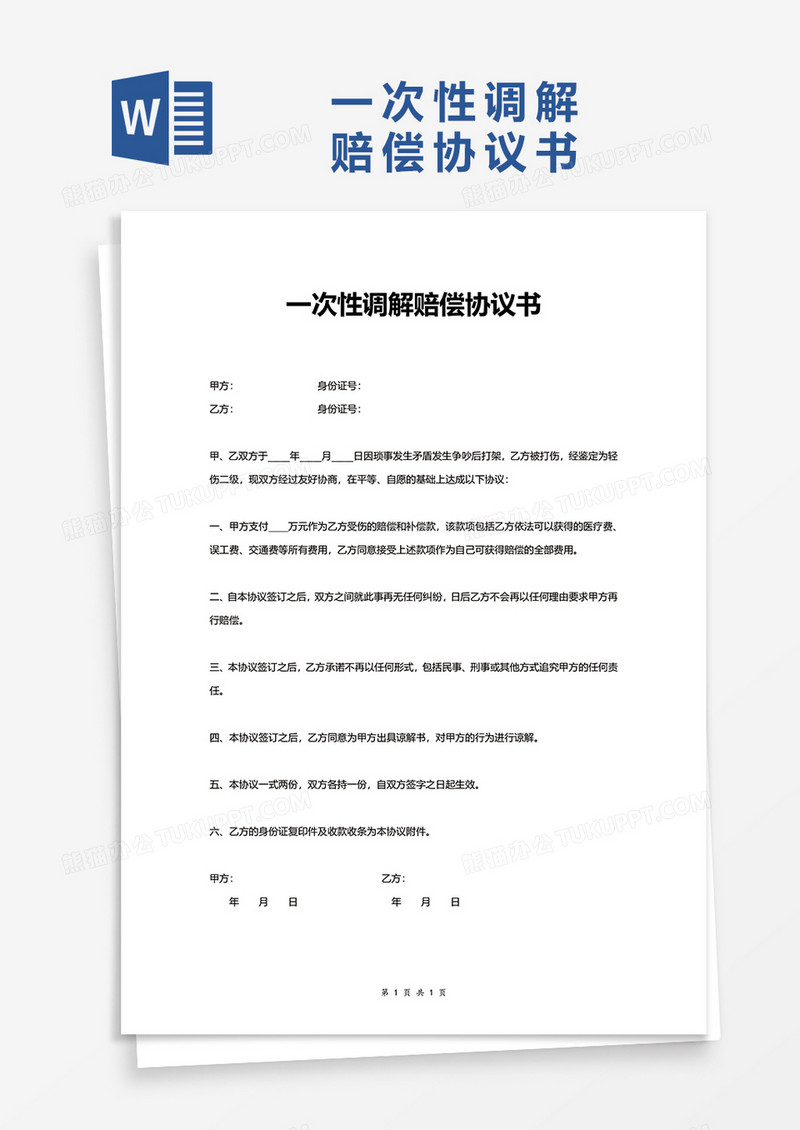 W

一次性调解赔偿协议书

熊猫办公 TUKUPPT.COM

一次性调解赔偿协议书

甲方：　　　　　　身份证号：
乙方：　　　　　　身份证号：

甲、乙双方于____年____月____日因琐事发生矛盾发生争吵后打架，乙方被打伤，经鉴定为轻伤二级，现双方经过友好协商，在平等、自愿的基础上达成以下协议：

一、甲方支付____万元作为乙方受伤的赔偿和补偿款，该款项包括乙方依法可以获得的医疗费、误工费、交通费等所有费用，乙方同意接受上述款项作为自己可获得赔偿的全部费用。

二、自本协议签订之后，双方之间就此事再无任何纠纷，日后乙方不会再以任何理由要求甲方再行赔偿。

三、本协议签订之后，乙方承诺不再以任何形式，包括民事、刑事或其他方式追究甲方的任何责任。

四、本协议签订之后，乙方同意为甲方出具谅解书，对甲方的行为进行谅解。

五、本协议一式两份，双方各持一份，自双方签字之日起生效。

六、乙方的身份证复印件及收款收条为本协议附件。

甲方：　　　　　　　　　乙方：
年　月　日　　　　　　　年　月　日

第 1 页 共 1 页